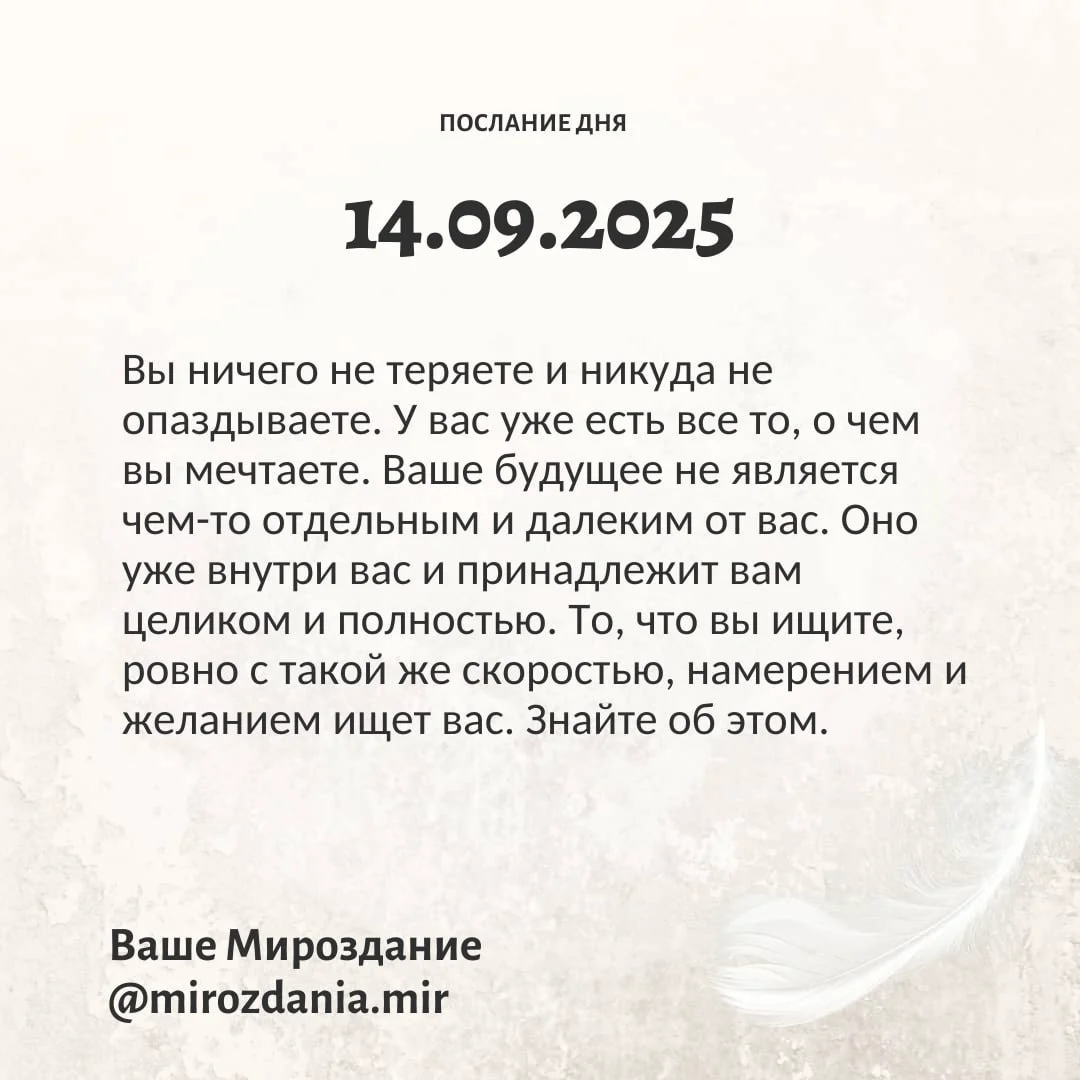 ПОСЛАНИЕ ДНЯ

14.09.2025

Вы ничего не теряете и никуда не опаздываете. У вас уже есть все то, о чем вы мечтаете. Ваше будущее не является чем-то отдельным и далеким от вас. Оно уже внутри вас и принадлежит вам целиком и полностью. То, что вы ищите, ровно с такой же скоростью, намерением и желанием ищет вас. Знайте об этом.

Ваше Мироздание
@mirozdania.mir